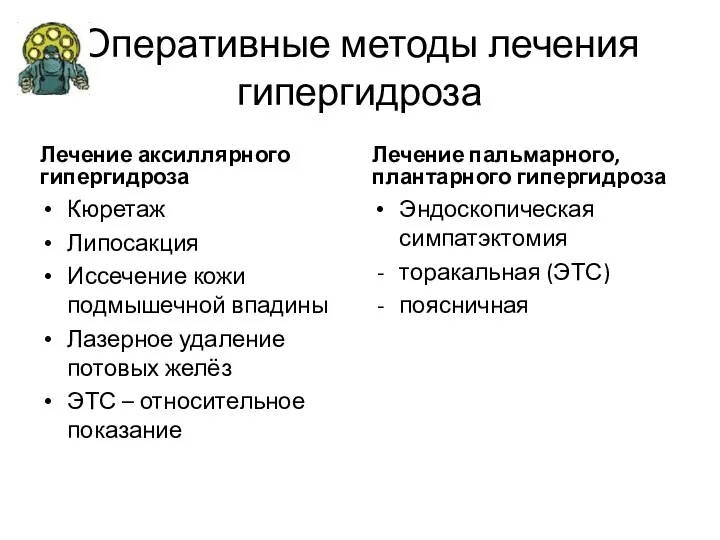 Оперативные методы лечения гипергидроза

Лечение аксиллярного гипергидроза
• Кюретаж
• Липосакция
• Иссечение кожи подмышечной впадины
• Лазерное удаление потовых желёз
• ЭТС – относительное показание

Лечение пальмарного, плантарного гипергидроза
• Эндоскопическая симпатэктомия
- торакальная (ЭТС)
- поясничная